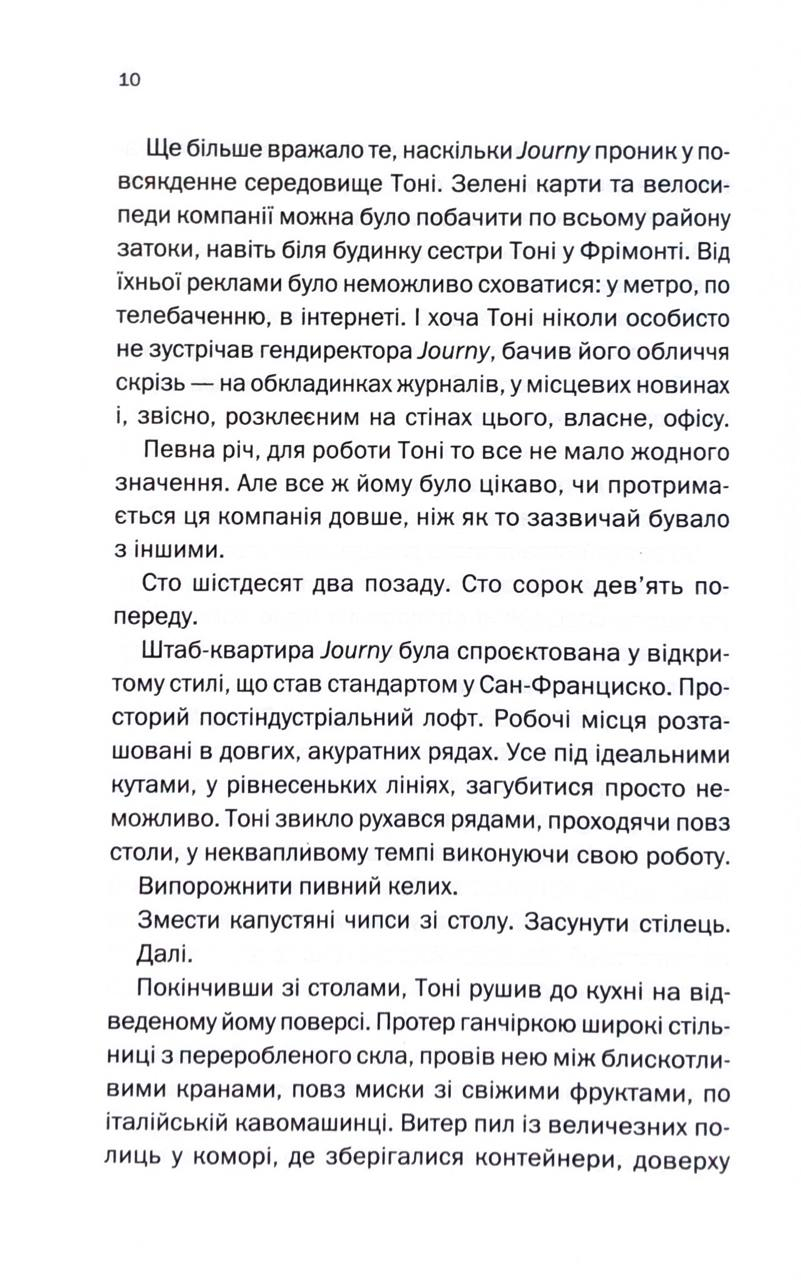 10

Ще більше вражало те, наскільки Journy проник у повсякденне середовище Тоні. Зелені карти та велосипеди компанії можна було побачити по всьому району затоки, навіть біля будинку сестри Тоні у Фрімонті. Від їхньої реклами було неможливо сховатися: у метро, по телебаченню, в інтернеті. І хоча Тоні ніколи особисто не зустрічав гендиректора Journy, бачив його обличчя скрізь — на обкладинках журналів, у місцевих новинах і, звісно, розклеєним на стінах цього, власне, офісу.

Певна річ, для роботи Тоні то все не мало жодного значення. Але все ж йому було цікаво, чи протримається ця компанія довше, ніж як то зазвичай бувало з іншими.

Сто шістдесят два позаду. Сто сорок дев'ять попереду.

Штаб-квартира Journy була спроєктована у відкритому стилі, що став стандартом у Сан-Франциско. Просторий постіндустріальний лофт. Робочі місця розташовані в довгих, акуратних рядах. Усе під ідеальними кутами, у рівнесеньких лініях, загубитися просто неможливо. Тоні звикло рухався рядами, проходячи повз столи, у неквапливому темпі виконуючи свою роботу.

Випорожнити пивний келих.

Змести капустяні чипси зі столу. Засунути стілець.

Далі.

Покінчивши зі столами, Тоні рушив до кухні на відведеному йому поверсі. Протер ганчіркою широкі стільниці з переробленого скла, провів нею між блискотливими кранами, повз миски зі свіжими фруктами, по італійській кавомашинці. Витер пил із величезних полиць у коморі, де зберігалися контейнери, доверху